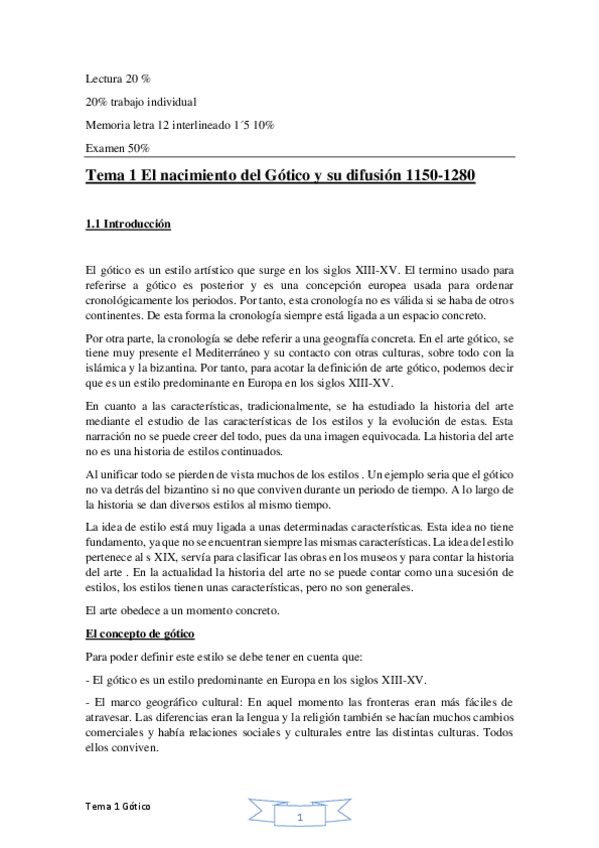 Lectura 20 %

20% trabajo individual

Memoria letra 12 interlineado 1´5 10%

Examen 50%

Tema 1 El nacimiento del Gótico y su difusión 1150-1280

1.1 Introducción

El gótico es un estilo artístico que surge en los siglos XIII-XV. El termino usado para referirse a gótico es posterior y es una concepción europea usada para ordenar cronológicamente los periodos. Por tanto, esta cronología no es válida si se haba de otros continentes. De esta forma la cronología siempre está ligada a un espacio concreto.

Por otra parte, la cronología se debe referir a una geografía concreta. En el arte gótico, se tiene muy presente el Mediterráneo y su contacto con otras culturas, sobre todo con la islámica y la bizantina. Por tanto, para acotar la definición de arte gótico, podemos decir que es un estilo predominante en Europa en los siglos XIII-XV.

En cuanto a las características, tradicionalmente, se ha estudiado la historia del arte mediante el estudio de las características de los estilos y la evolución de estas. Esta narración no se puede creer del todo, pues da una imagen equivocada. La historia del arte no es una historia de estilos continuados.

Al unificar todo se pierden de vista muchos de los estilos . Un ejemplo seria que el gótico no va detrás del bizantino si no que conviven durante un periodo de tiempo. A lo largo de la historia se dan diversos estilos al mismo tiempo.

La idea de estilo está muy ligada a unas determinadas características. Esta idea no tiene fundamento, ya que no se encuentran siempre las mismas características. La idea del estilo pertenece al s XIX, servía para clasificar las obras en los museos y para contar la historia del arte . En la actualidad la historia del arte no se puede contar como una sucesión de estilos, los estilos tienen unas características, pero no son generales.

El arte obedece a un momento concreto.

El concepto de gótico

Para poder definir este estilo se debe tener en cuenta que:

- El gótico es un estilo predominante en Europa en los siglos XIII-XV.

- El marco geográfico cultural: En aquel momento las fronteras eran más fáciles de atravesar. Las diferencias eran la lengua y la religión también se hacían muchos cambios comerciales y había relaciones sociales y culturales entre las distintas culturas. Todos ellos conviven.

Tema 1 Gótico

1